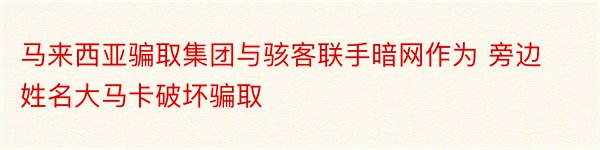 马来西亚骗取集团与骇客联手暗网作为 旁边姓名大马卡破坏骗取